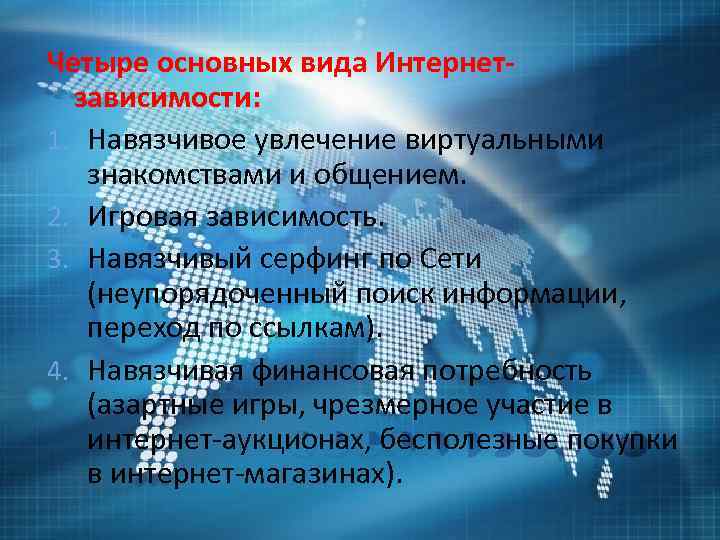 Четыре основных вида Интернет-зависимости:

1. Навязчивое увлечение виртуальными знакомствами и общением.
2. Игровая зависимость.
3. Навязчивый серфинг по Сети (неупорядоченный поиск информации, переход по ссылкам).
4. Навязчивая финансовая потребность (азартные игры, чрезмерное участие в интернет-аукционах, бесполезные покупки в интернет-магазинах).